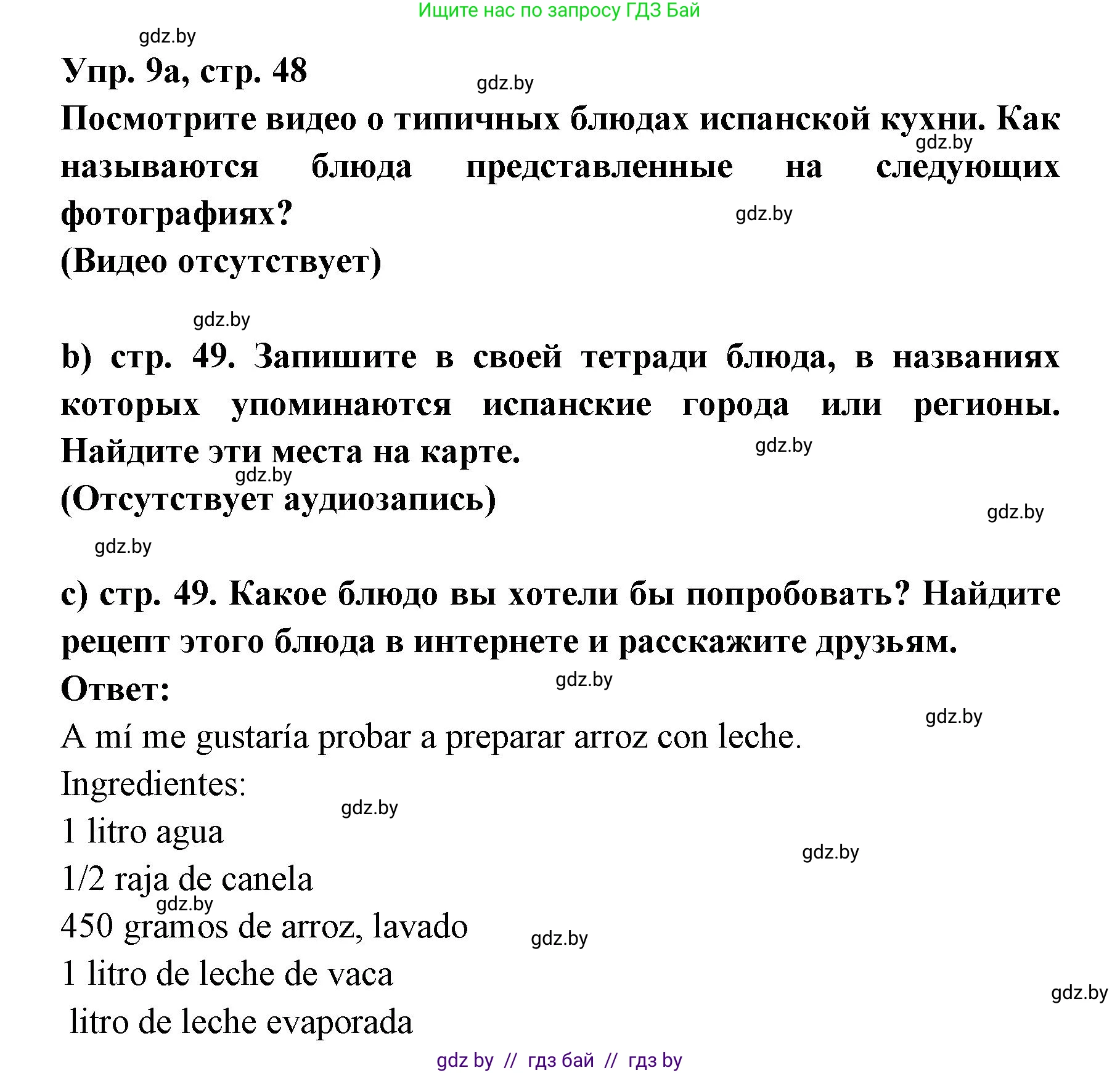 Ищите нас по запросу ГДЗ Бай

gdz.by

Упр. 9а, стр. 48

gdz.by

Посмотрите видео о типичных блюдах испанской кухни. Как называются блюда представленные на следующих фотографиях?

gdz.by

gdz.by

(Видео отсутствует)

gdz.by

b) стр. 49. Запишите в своей тетради блюда, в названиях которых упоминаются испанские города или регионы. Найдите эти места на карте.

gdz.by

gdz.by

(Отсутствует аудиозапись)

gdz.by

gdz.by

c) стр. 49. Какое блюдо вы хотели бы попробовать? Найдите рецепт этого блюда в интернете и расскажите друзьям.

Ответ:

gdz.by

gdz.by

A mí me gustaría probar a preparar arroz con leche.

Ingredientes:

gdz.by

1 litro agua

gdz.by

1/2 raja de canela

gdz.by

450 gramos de arroz, lavado

gdz.by

1 litro de leche de vaca

gdz.by

litro de leche evaporada

gdz by // гдз бай // гдз by